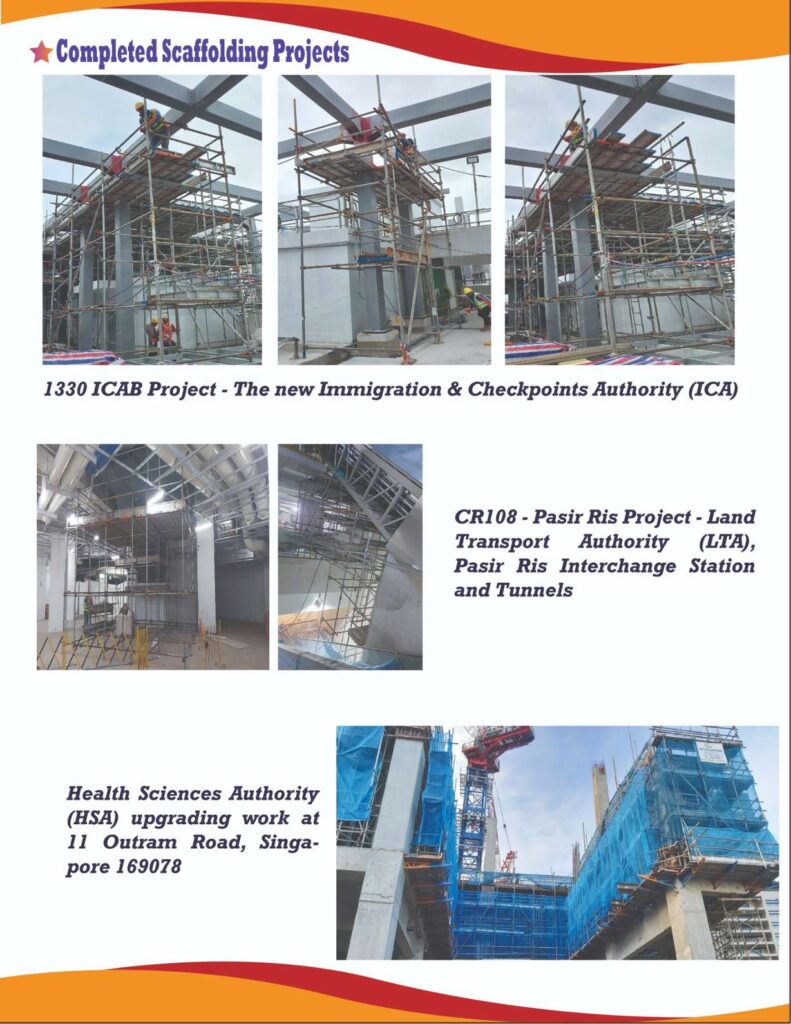 Completed Scaffolding Projects

1330 ICAB Project - The new Immigration & Checkpoints Authority (ICA)

CR108 - Pasir Ris Project - Land Transport Authority (LTA), Pasir Ris Interchange Station and Tunnels

Health Sciences Authority (HSA) upgrading work at 11 Outram Road, Singapore 169078